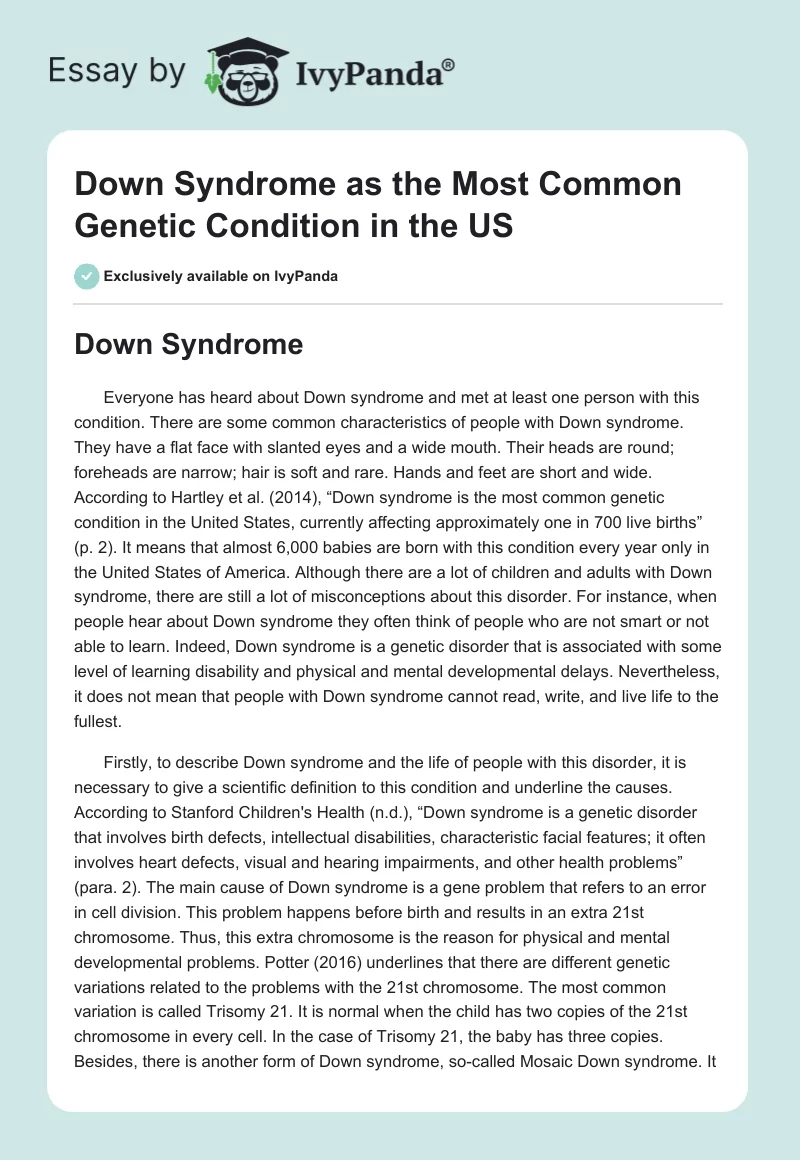 Essay by IvyPanda®

Down Syndrome as the Most Common Genetic Condition in the US

Exclusively available on IvyPanda

Down Syndrome

Everyone has heard about Down syndrome and met at least one person with this condition. There are some common characteristics of people with Down syndrome. They have a flat face with slanted eyes and a wide mouth. Their heads are round; foreheads are narrow; hair is soft and rare. Hands and feet are short and wide. According to Hartley et al. (2014), “Down syndrome is the most common genetic condition in the United States, currently affecting approximately one in 700 live births” (p. 2). It means that almost 6,000 babies are born with this condition every year only in the United States of America. Although there are a lot of children and adults with Down syndrome, there are still a lot of misconceptions about this disorder. For instance, when people hear about Down syndrome they often think of people who are not smart or not able to learn. Indeed, Down syndrome is a genetic disorder that is associated with some level of learning disability and physical and mental developmental delays. Nevertheless, it does not mean that people with Down syndrome cannot read, write, and live life to the fullest.

Firstly, to describe Down syndrome and the life of people with this disorder, it is necessary to give a scientific definition to this condition and underline the causes. According to Stanford Children's Health (n.d.), “Down syndrome is a genetic disorder that involves birth defects, intellectual disabilities, characteristic facial features; it often involves heart defects, visual and hearing impairments, and other health problems” (para. 2). The main cause of Down syndrome is a gene problem that refers to an error in cell division. This problem happens before birth and results in an extra 21st chromosome. Thus, this extra chromosome is the reason for physical and mental developmental problems. Potter (2016) underlines that there are different genetic variations related to the problems with the 21st chromosome. The most common variation is called Trisomy 21. It is normal when the child has two copies of the 21st chromosome in every cell. In the case of Trisomy 21, the baby has three copies. Besides, there is another form of Down syndrome, so-called Mosaic Down syndrome. It